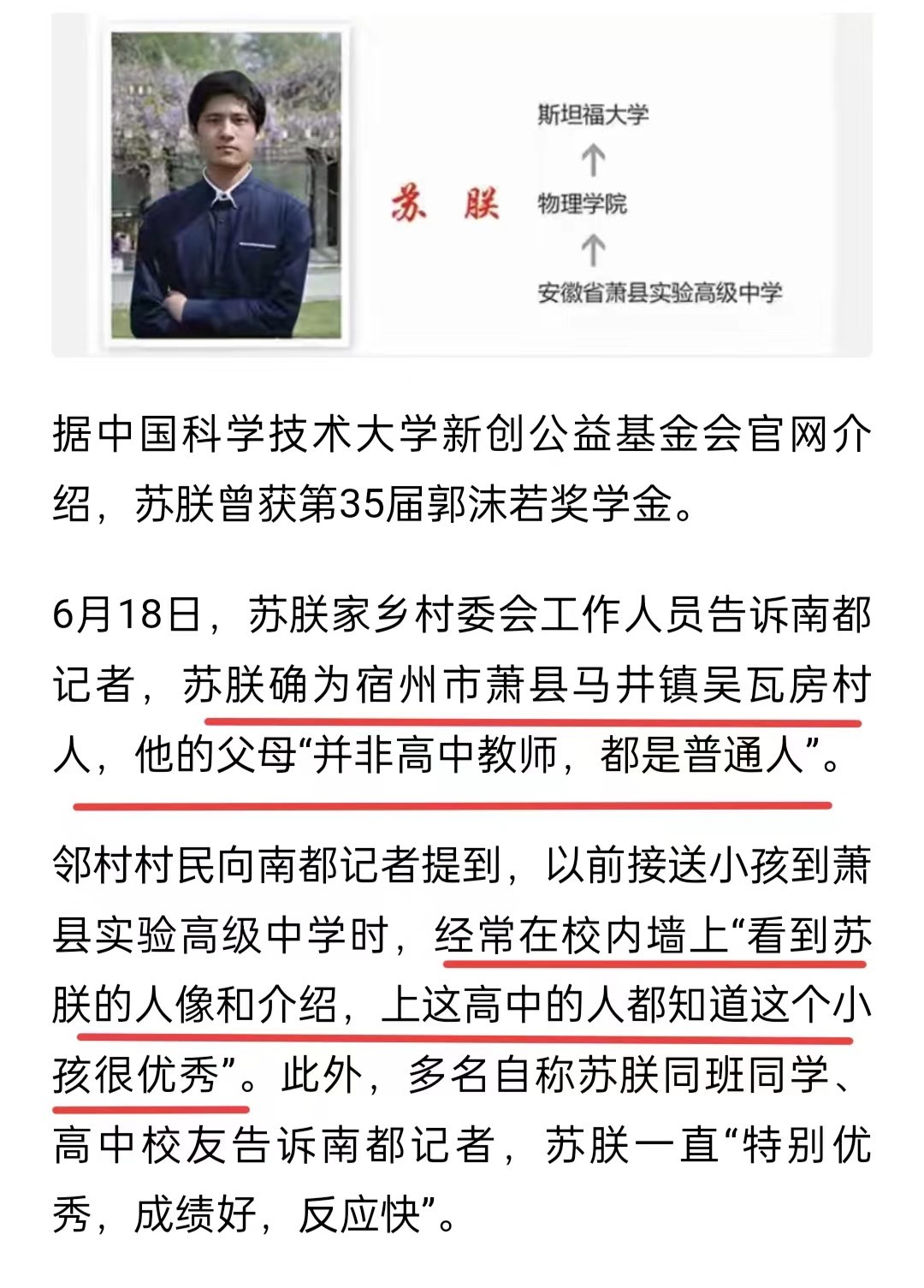 苏 朕

斯坦福大学
↑
物理学院
↑
安徽省萧县实验高级中学

据中国科学技术大学新创公益基金会官网介绍，苏朕曾获第35届郭沫若奖学金。

6月18日，苏朕家乡村委会工作人员告诉南都记者，苏朕确为宿州市萧县马井镇吴瓦房村人，他的父母“并非高中教师，都是普通人”。

邻村村民向南都记者提到，以前接送小孩到萧县实验高级中学时，经常在校内墙上“看到苏朕的人像和介绍，上这高中的人都知道这个小孩很优秀”。此外，多名自称苏朕同班同学、高中校友告诉南都记者，苏朕一直“特别优秀，成绩好，反应快”。